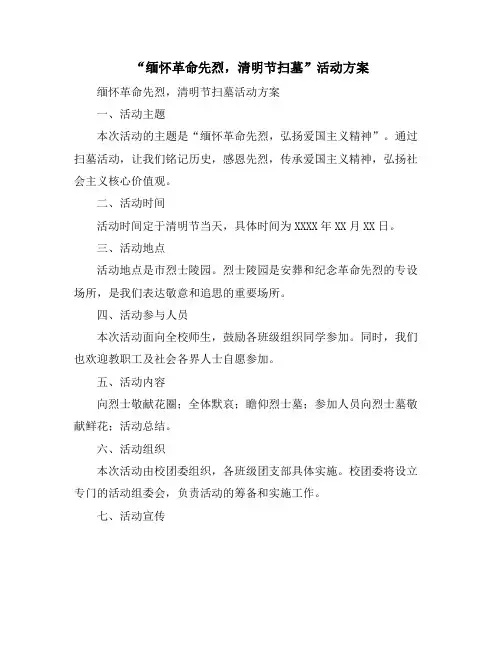 “缅怀革命先烈，清明节扫墓”活动方案

缅怀革命先烈，清明节扫墓活动方案

一、活动主题

本次活动的主题是“缅怀革命先烈，弘扬爱国主义精神”。通过扫墓活动，让我们铭记历史，感恩先烈，传承爱国主义精神，弘扬社会主义核心价值观。

二、活动时间

活动时间定于清明节当天，具体时间为 XXXX 年 XX 月 XX 日。

三、活动地点

活动地点是市烈士陵园。烈士陵园是安葬和纪念革命先烈的专设场所，是我们表达敬意和追思的重要场所。

四、活动参与人员

本次活动面向全校师生，鼓励各班级组织同学参加。同时，我们也欢迎教职工及社会各界人士自愿参加。

五、活动内容

向烈士敬献花圈；全体默哀；瞻仰烈士墓；参加人员向烈士墓敬献鲜花；活动总结。

六、活动组织

本次活动由校团委组织，各班级团支部具体实施。校团委将设立专门的活动组委会，负责活动的筹备和实施工作。

七、活动宣传